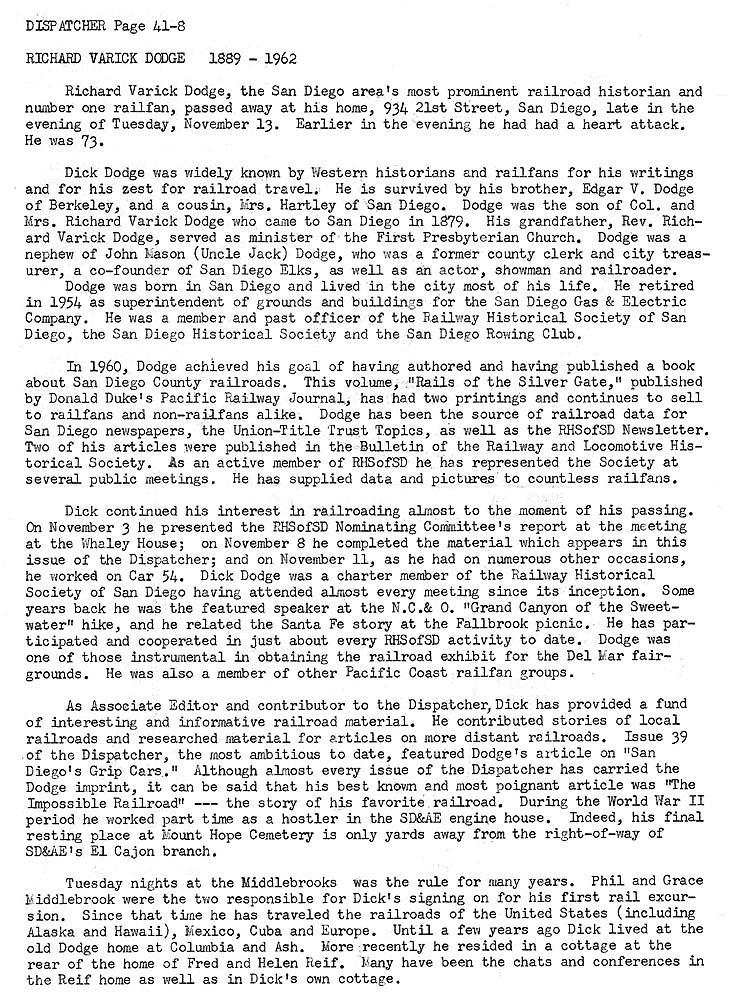 DISPATCHER Page 41-8

RICHARD VARICK DODGE 1889 - 1962

Richard Varick Dodge, the San Diego area's most prominent railroad historian and number one railfan, passed away at his home, 934 21st Street, San Diego, late in the evening of Tuesday, November 13. Earlier in the evening he had had a heart attack. He was 73.

Dick Dodge was widely known by Western historians and railfans for his writings and for his zest for railroad travel. He is survived by his brother, Edgar V. Dodge of Berkeley, and a cousin, Mrs. Hartley of San Diego. Dodge was the son of Col. and Mrs. Richard Varick Dodge who came to San Diego in 1879. His grandfather, Rev. Richard Varick Dodge, served as minister of the First Presbyterian Church. Dodge was a nephew of John Mason (Uncle Jack) Dodge, who was a former county clerk and city treasurer, a co-founder of San Diego Elks, as well as an actor, showman and railroader.
Dodge was born in San Diego and lived in the city most of his life. He retired in 1954 as superintendent of grounds and buildings for the San Diego Gas & Electric Company. He was a member and past officer of the Railway Historical Society of San Diego, the San Diego Historical Society and the San Diego Rowing Club.

In 1960, Dodge achieved his goal of having authored and having published a book about San Diego County railroads. This volume, "Rails of the Silver Gate," published by Donald Duke's Pacific Railway Journal, has had two printings and continues to sell to railfans and non-railfans alike. Dodge has been the source of railroad data for San Diego newspapers, the Union-Title Trust Topics, as well as the RHSofSD Newsletter. Two of his articles were published in the Bulletin of the Railway and Locomotive Historical Society. As an active member of RHSofSD he has represented the Society at several public meetings. He has supplied data and pictures to countless railfans.

Dick continued his interest in railroading almost to the moment of his passing. On November 3 he presented the RHSofSD Nominating Committee's report at the meeting at the Whaley House; on November 8 he completed the material which appears in this issue of the Dispatcher; and on November 11, as he had on numerous other occasions, he worked on Car 54. Dick Dodge was a charter member of the Railway Historical Society of San Diego having attended almost every meeting since its inception. Some years back he was the featured speaker at the N.C.& O. "Grand Canyon of the Sweetwater" hike, and he related the Santa Fe story at the Fallbrook picnic. He has participated and cooperated in just about every RHSofSD activity to date. Dodge was one of those instrumental in obtaining the railroad exhibit for the Del Mar fairgrounds. He was also a member of other Pacific Coast railfan groups.

As Associate Editor and contributor to the Dispatcher, Dick has provided a fund of interesting and informative railroad material. He contributed stories of local railroads and researched material for articles on more distant railroads. Issue 39 of the Dispatcher, the most ambitious to date, featured Dodge's article on "San Diego's Grip Cars." Although almost every issue of the Dispatcher has carried the Dodge imprint, it can be said that his best known and most poignant article was "The Impossible Railroad" --- the story of his favorite railroad. During the World War II period he worked part time as a hostler in the SD&AE engine house. Indeed, his final resting place at Mount Hope Cemetery is only yards away from the right-of-way of SD&AE's El Cajon branch.

Tuesday nights at the Middlebrooks was the rule for many years. Phil and Grace Middlebrook were the two responsible for Dick's signing on for his first rail excursion. Since that time he has traveled the railroads of the United States (including Alaska and Hawaii), Mexico, Cuba and Europe. Until a few years ago Dick lived at the old Dodge home at Columbia and Ash. More recently he resided in a cottage at the rear of the home of Fred and Helen Reif. Many have been the chats and conferences in the Reif home as well as in Dick's own cottage.